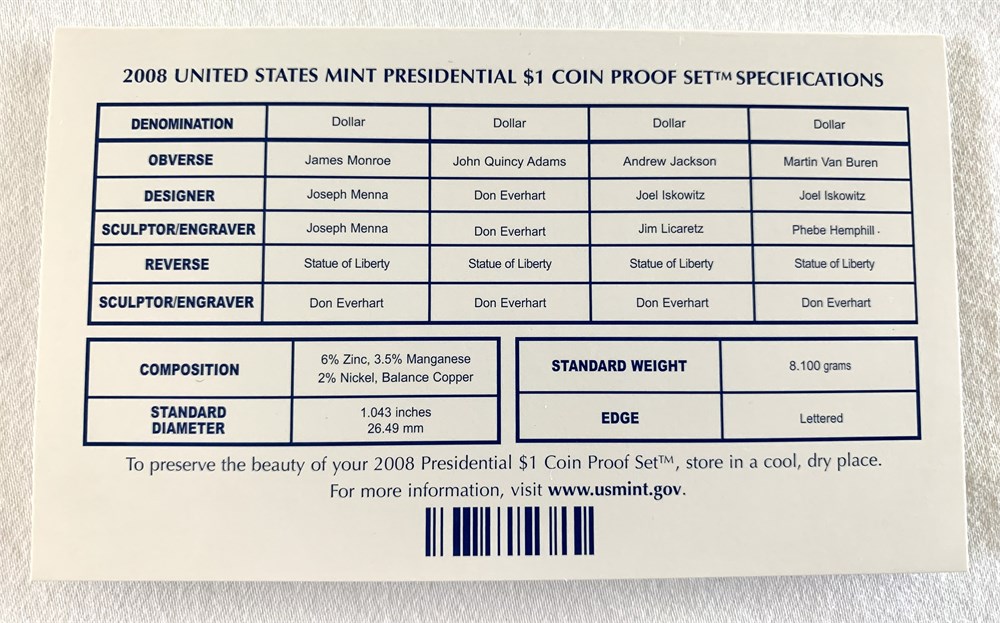 2008 UNITED STATES MINT PRESIDENTIAL $1 COIN PROOF SET™ SPECIFICATIONS

| DENOMINATION | Dollar | Dollar | Dollar | Dollar |
|---|---|---|---|---|
| OBVERSE | James Monroe | John Quincy Adams | Andrew Jackson | Martin Van Buren |
| DESIGNER | Joseph Menna | Don Everhart | Joel Iskowitz | Joel Iskowitz |
| SCULPTOR/ENGRAVER | Joseph Menna | Don Everhart | Jim Licaretz | Phebe Hemphill |
| REVERSE | Statue of Liberty | Statue of Liberty | Statue of Liberty | Statue of Liberty |
| SCULPTOR/ENGRAVER | Don Everhart | Don Everhart | Don Everhart | Don Everhart |

| COMPOSITION | 6% Zinc, 3.5% Manganese 2% Nickel, Balance Copper |
|---|---|
| STANDARD DIAMETER | 1.043 inches 26.49 mm |

| STANDARD WEIGHT | 8.100 grams |
|---|---|
| EDGE | Lettered |

To preserve the beauty of your 2008 Presidential $1 Coin Proof Set™, store in a cool, dry place.
For more information, visit www.usmint.gov.